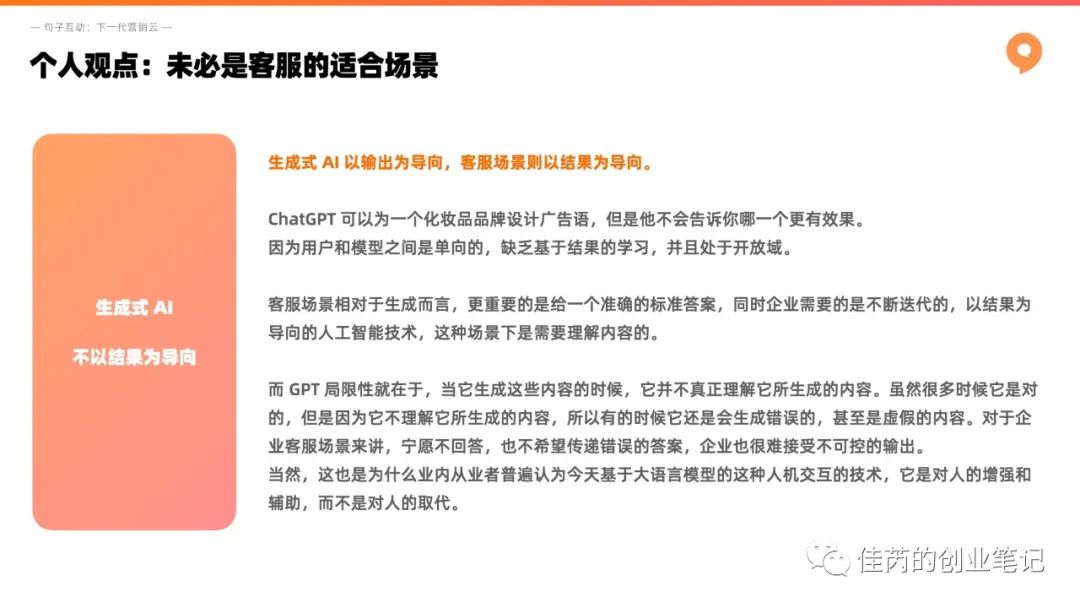 — 句子互动：下一代营销云 —

个人观点：未必是客服的适合场景

生成式 AI

不以结果为导向

生成式 AI 以输出为导向，客服场景则以结果为导向。

ChatGPT 可以为一个化妆品品牌设计广告语，但是他不会告诉你哪一个更有效果。
因为用户和模型之间是单向的，缺乏基于结果的学习，并且处于开放域。

客服场景相对于生成而言，更重要的是给一个准确的标准答案，同时企业需要的是不断迭代的，以结果为导向的人工智能技术，这种场景下是需要理解内容的。

而 GPT 局限性就在于，当它生成这些内容的时候，它并不真正理解它所生成的内容。虽然很多时候它是对的，但是因为它不理解它所生成的内容，所以有的时候它还是会生成错误的，甚至是虚假的内容。对于企业客服场景来讲，宁愿不回答，也不希望传递错误的答案，企业也很难接受不可控的输出。
当然，这也是为什么业内从业者普遍认为今天基于大语言模型的这种人机交互的技术，它是对人的增强和辅助，而不是对人的取代。

佳芮的创业笔记